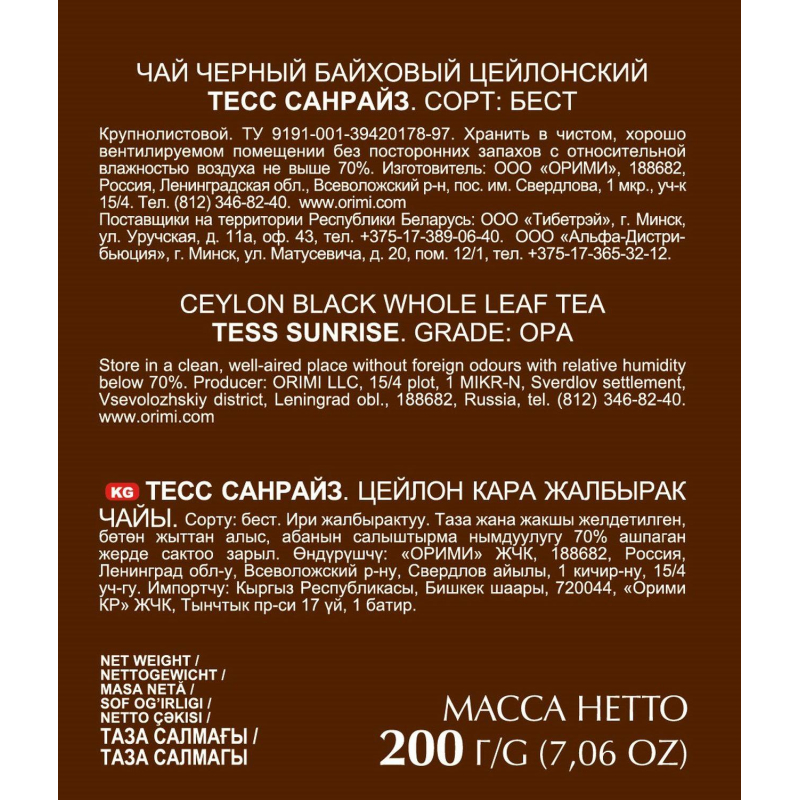 ЧАЙ ЧЕРНЫЙ БАЙХОВЫЙ ЦЕЙЛОНСКИЙ
ТЕСС САНРАЙЗ. СОРТ: БЕСТ

Крупнолистовой. ТУ 9191-001-39420178-97. Хранить в чистом, хорошо вентилируемом помещении без посторонних запахов с относительной влажностью воздуха не выше 70%. Изготовитель: ООО «ОРИМИ», 188682, Россия, Ленинградская обл., Всеволожский р-н, пос. им. Свердлова, 1 мкр., уч-к 15/4. Тел. (812) 346-82-40. www.orimi.com
Поставщики на территории Республики Беларусь: ООО «Тибетрэй», г. Минск, ул. Уручская, д. 11а, оф. 43, тел. +375-17-389-06-40. ООО «Альфа-Дистрибьюция», г. Минск, ул. Матусевича, д. 20, пом. 12/1, тел. +375-17-365-32-12.

CEYLON BLACK WHOLE LEAF TEA
TESS SUNRISE. GRADE: OPA

Store in a clean, well-aired place without foreign odours with relative humidity below 70%. Producer: ORIMI LLC, 15/4 plot, 1 MIKR-N, Sverdlov settlement, Vsevolozhskiy district, Leningrad obl., 188682, Russia, tel. (812) 346-82-40. www.orimi.com

KG ТЕСС САНРАЙЗ. ЦЕЙЛОН КАРА ЖАЛБЫРАК ЧАЙЫ. Сорту: бест. Ири жалбырактуу. Таза жана жакшы желдетилген, бөтөн жыттан алыс, абанын салыштырма нымдуулугу 70% ашпаган жерде сактоо зарыл. Өндүрүшчү: «ОРИМИ» ЖЧК, 188682, Россия, Ленинград обл-у, Всеволожский р-ну, Свердлов айылы, 1 кичир-ну, 15/4 уч-гу. Импортчу: Кыргыз Республикасы, Бишкек шаары, 720044, «Орими КР» ЖЧК, Тынчтык пр-си 17 үй, 1 батир.

NET WEIGHT /
NETTOGEWICHT /
MASA NETĂ /
SOF OG'IRLIGI /
NETTO ÇƏKISI /
ТАЗА САЛМАҒЫ /
ТАЗА САЛМАГЫ

МАССА НЕТТО
200 Г/G (7,06 OZ)